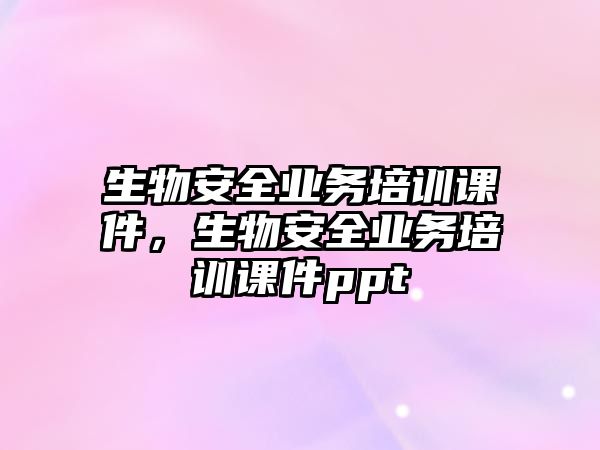 生物安全业务培训课件，生物安全业务培训课件ppt